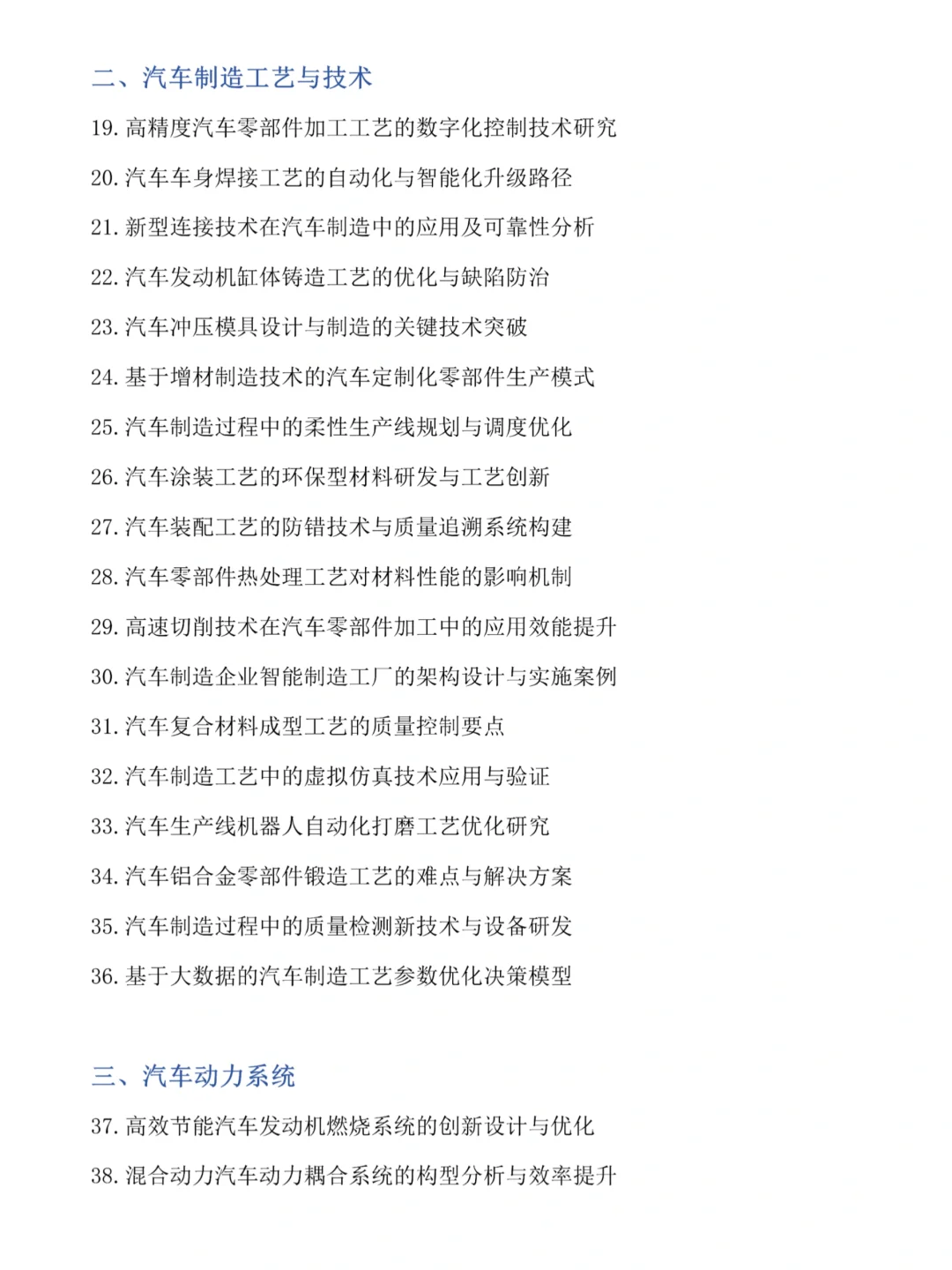 二、汽车制造工艺与技术

19. 高精度汽车零部件加工工艺的数字化控制技术研究

20. 汽车车身焊接工艺的自动化与智能化升级路径

21. 新型连接技术在汽车制造中的应用及可靠性分析

22. 汽车发动机缸体铸造工艺的优化与缺陷防治

23. 汽车冲压模具设计与制造的关键技术突破

24. 基于增材制造技术的汽车定制化零部件生产模式

25. 汽车制造过程中的柔性生产线规划与调度优化

26. 汽车涂装工艺的环保型材料研发与工艺创新

27. 汽车装配工艺的防错技术与质量追溯系统构建

28. 汽车零部件热处理工艺对材料性能的影响机制

29. 高速切削技术在汽车零部件加工中的应用效能提升

30. 汽车制造企业智能制造工厂的架构设计与实施案例

31. 汽车复合材料成型工艺的质量控制要点

32. 汽车制造工艺中的虚拟仿真技术应用与验证

33. 汽车生产线机器人自动化打磨工艺优化研究

34. 汽车铝合金零部件锻造工艺的难点与解决方案

35. 汽车制造过程中的质量检测新技术与设备研发

36. 基于大数据的汽车制造工艺参数优化决策模型

三、汽车动力系统

37. 高效节能汽车发动机燃烧系统的创新设计与优化

38. 混合动力汽车动力耦合系统的构型分析与效率提升